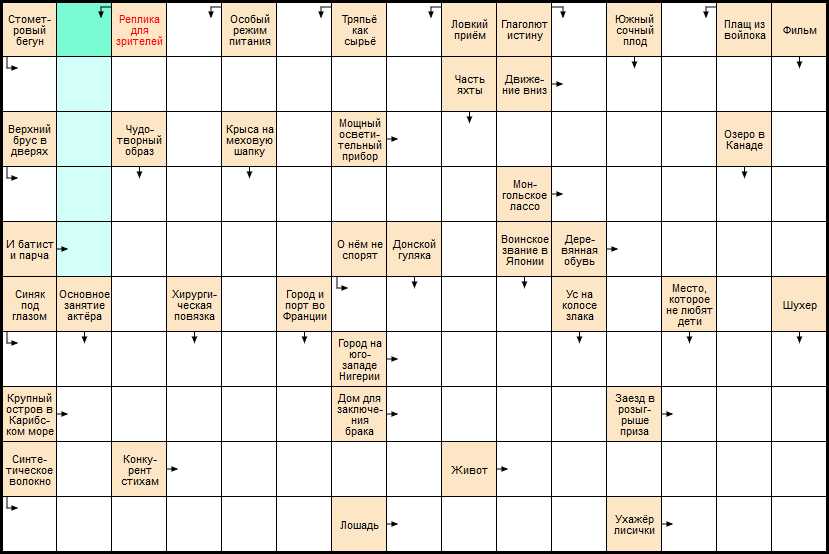 Стометровый бегун

Реплика для зрителей

Особый режим питания

Тряпьё как сырьё

Ловкий приём

Глаголют истину

Южный сочный плод

Плащ из войлока

Фильм

Часть яхты

Движение вниз

Верхний брус в дверях

Чудотворный образ

Крыса на меховую шапку

Мощный осветительный прибор

Озеро в Канаде

Монгольское лассо

И батист и парча

О нём не спорят

Донской гуляка

Воинское звание в Японии

Деревянная обувь

Синяк под глазом

Основное занятие актёра

Хирургическая повязка

Город и порт во Франции

Ус на колосе злака

Место, которое не любят дети

Шухер

Город на юго-западе Нигерии

Крупный остров в Карибском море

Дом для заключения брака

Заезд в розыгрыше приза

Синтетическое волокно

Конкурент стихам

Живот

Лошадь

Ухажёр лисички